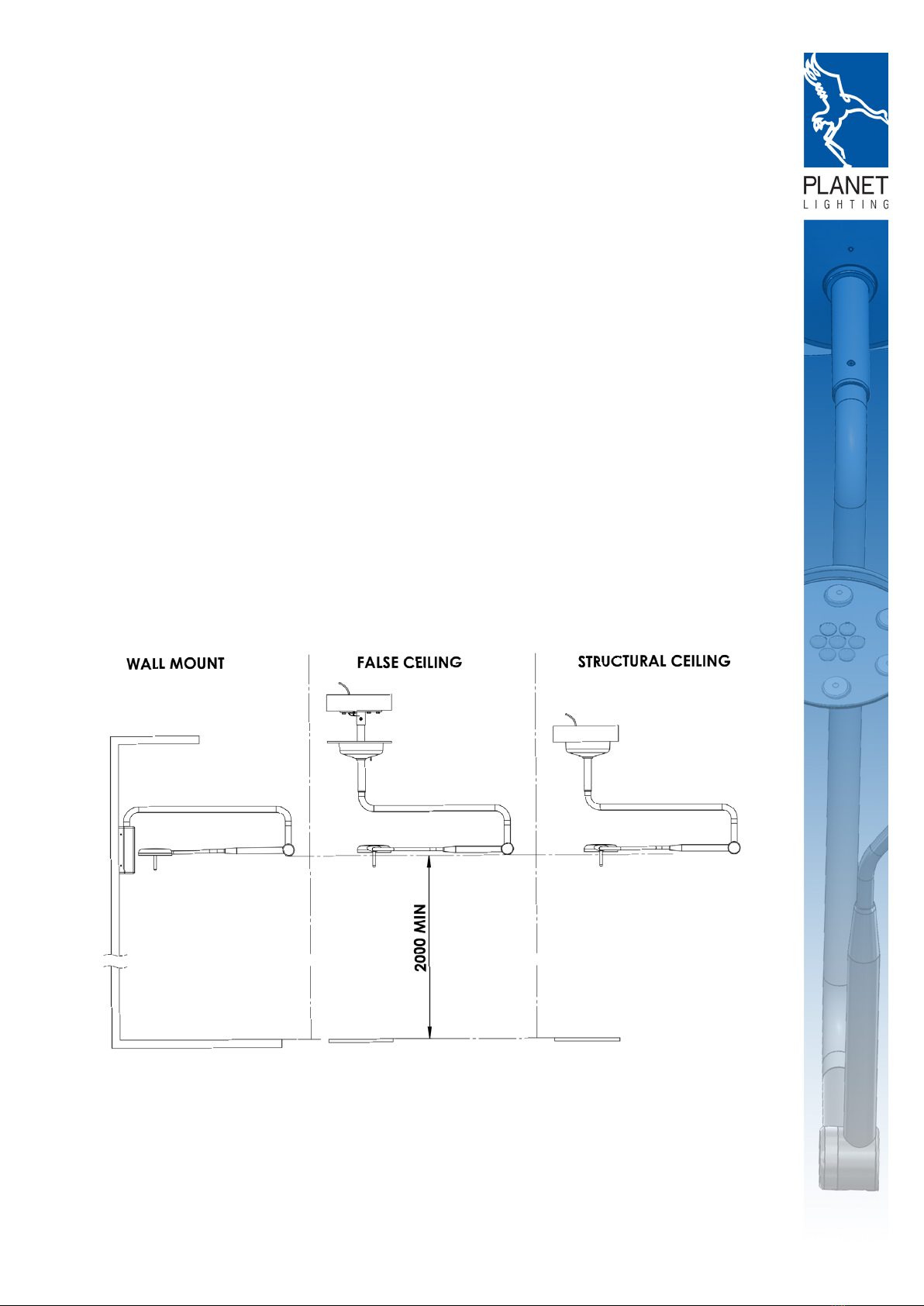 PLANET
LIGHTING

WALL MOUNT

FALSE CEILING

STRUCTURAL CEILING

2000 MIN